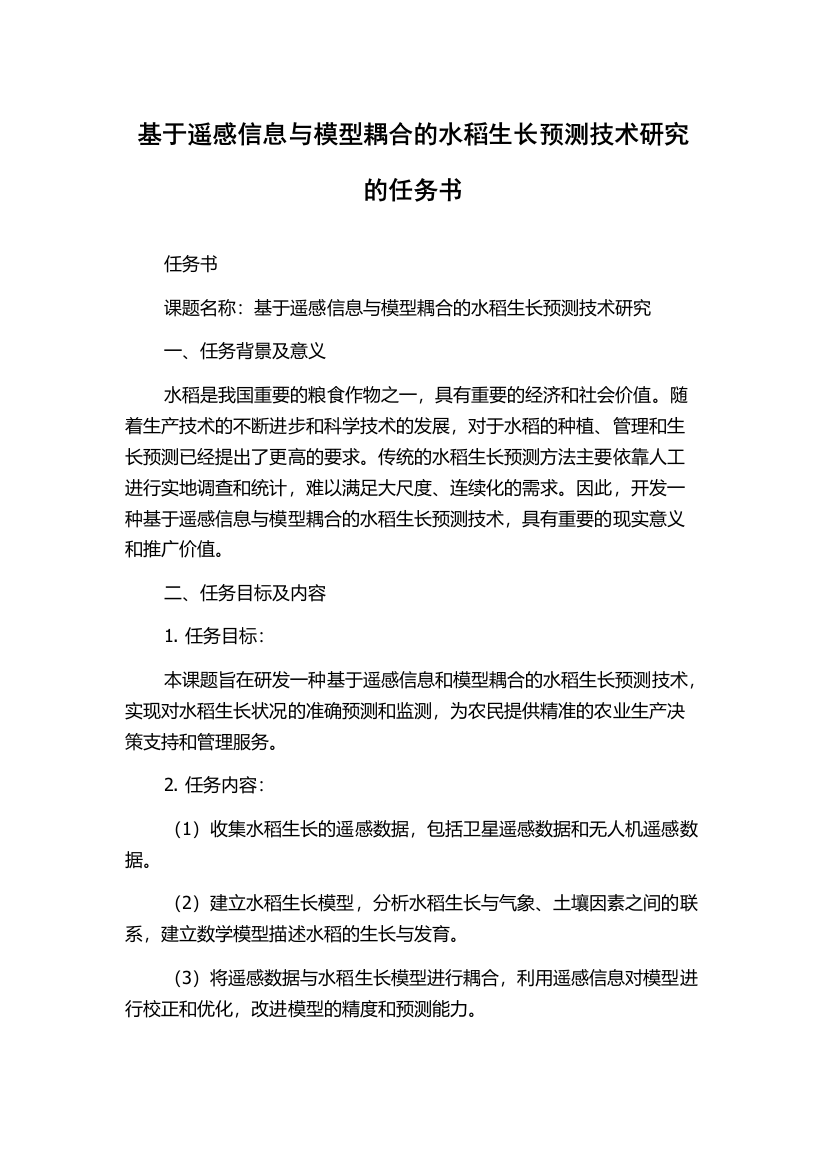 基于遥感信息与模型耦合的水稻生长预测技术研究的任务书

任务书

课题名称：基于遥感信息与模型耦合的水稻生长预测技术研究

一、任务背景及意义

水稻是我国重要的粮食作物之一，具有重要的经济和社会价值。随着生产技术的不断进步和科学技术的发展，对于水稻的种植、管理和生长预测已经提出了更高的要求。传统的水稻生长预测方法主要依靠人工进行实地调查和统计，难以满足大尺度、连续化的需求。因此，开发一种基于遥感信息与模型耦合的水稻生长预测技术，具有重要的现实意义和推广价值。

二、任务目标及内容

1. 任务目标：

本课题旨在研发一种基于遥感信息和模型耦合的水稻生长预测技术，实现对水稻生长状况的准确预测和监测，为农民提供精准的农业生产决策支持和管理服务。

2. 任务内容：

（1）收集水稻生长的遥感数据，包括卫星遥感数据和无人机遥感数据。

（2）建立水稻生长模型，分析水稻生长与气象、土壤因素之间的联系，建立数学模型描述水稻的生长与发育。

（3）将遥感数据与水稻生长模型进行耦合，利用遥感信息对模型进行校正和优化，改进模型的精度和预测能力。